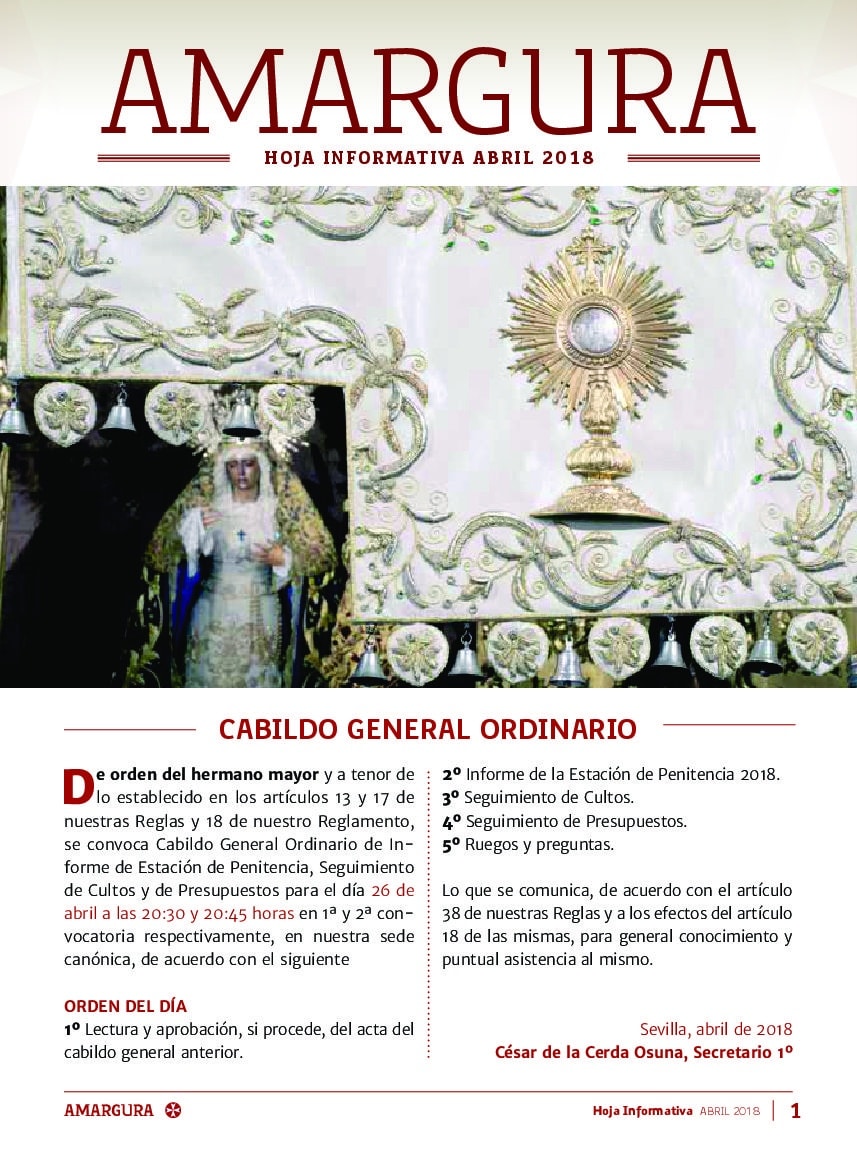 AMARGURA

HOJA INFORMATIVA ABRIL 2018

CABILDO GENERAL ORDINARIO

De orden del hermano mayor y a tenor de lo establecido en los artículos 13 y 17 de nuestras Reglas y 18 de nuestro Reglamento, se convoca Cabildo General Ordinario de Informe de Estación de Penitencia, Seguimiento de Cultos y de Presupuestos para el día 26 de abril a las 20:30 y 20:45 horas en 1ª y 2ª convocatoria respectivamente, en nuestra sede canónica, de acuerdo con el siguiente

ORDEN DEL DÍA
1º Lectura y aprobación, si procede, del acta del cabildo general anterior.
2º Informe de la Estación de Penitencia 2018.
3º Seguimiento de Cultos.
4º Seguimiento de Presupuestos.
5º Ruegos y preguntas.

Lo que se comunica, de acuerdo con el artículo 38 de nuestras Reglas y a los efectos del artículo 18 de las mismas, para general conocimiento y puntual asistencia al mismo.

Sevilla, abril de 2018
César de la Cerda Osuna, Secretario 1º

AMARGURA

Hoja Informativa ABRIL 2018 | 1